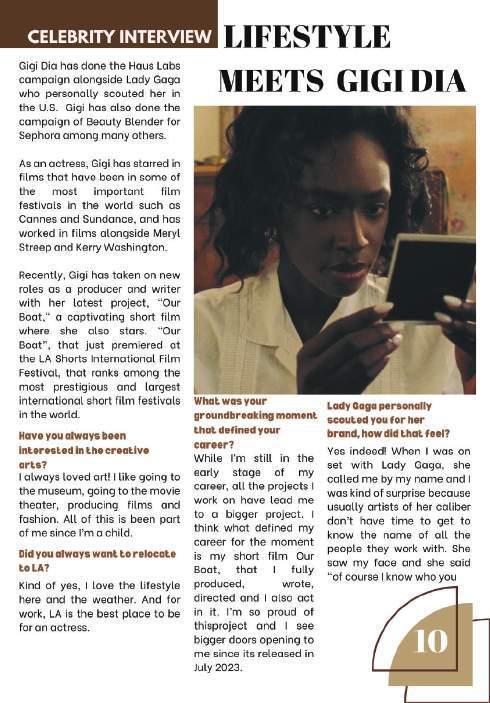 CELEBRITY INTERVIEW LIFESTYLE MEETS GIGI DIA

Gigi Dia has done the Haus Labs campaign alongside Lady Gaga who personally scouted her in the U.S. Gigi has also done the campaign of Beauty Blender for Sephora among many others.

As an actress, Gigi has starred in films that have been in some of the most important film festivals in the world such as Cannes and Sundance, and has worked in films alongside Meryl Streep and Kerry Washington.

Recently, Gigi has taken on new roles as a producer and writer with her latest project, "Our Boat," a captivating short film where she also stars. "Our Boat", that just premiered at the LA Shorts International Film Festival, that ranks among the most prestigious and largest international short film festivals in the world.

Have you always been interested in the creative arts?

I always loved art! I like going to the museum, going to the movie theater, producing films and fashion. All of this is been part of me since I'm a child.

Did you always want to relocate to LA?

Kind of yes, I love the lifestyle here and the weather. And for work, LA is the best place to be for an actress.

What was your groundbreaking moment that defined your career?

While I'm still in the early stage of my career, all the projects I work on have lead me to a bigger project. I think what defined my career for the moment is my short film Our Boat, that I fully produced, wrote, directed and I also act in it. I'm so proud of thisproject and I see bigger doors opening to me since its released in July 2023.

Lady Gaga personally scouted you for her brand, how did that feel?

Yes indeed! When I was on set with Lady Gaga, she called me by my name and I was kind of surprise because usually artists of her caliber don't have time to get to know the name of all the people they work with. She saw my face and she said "of course I know who you

10